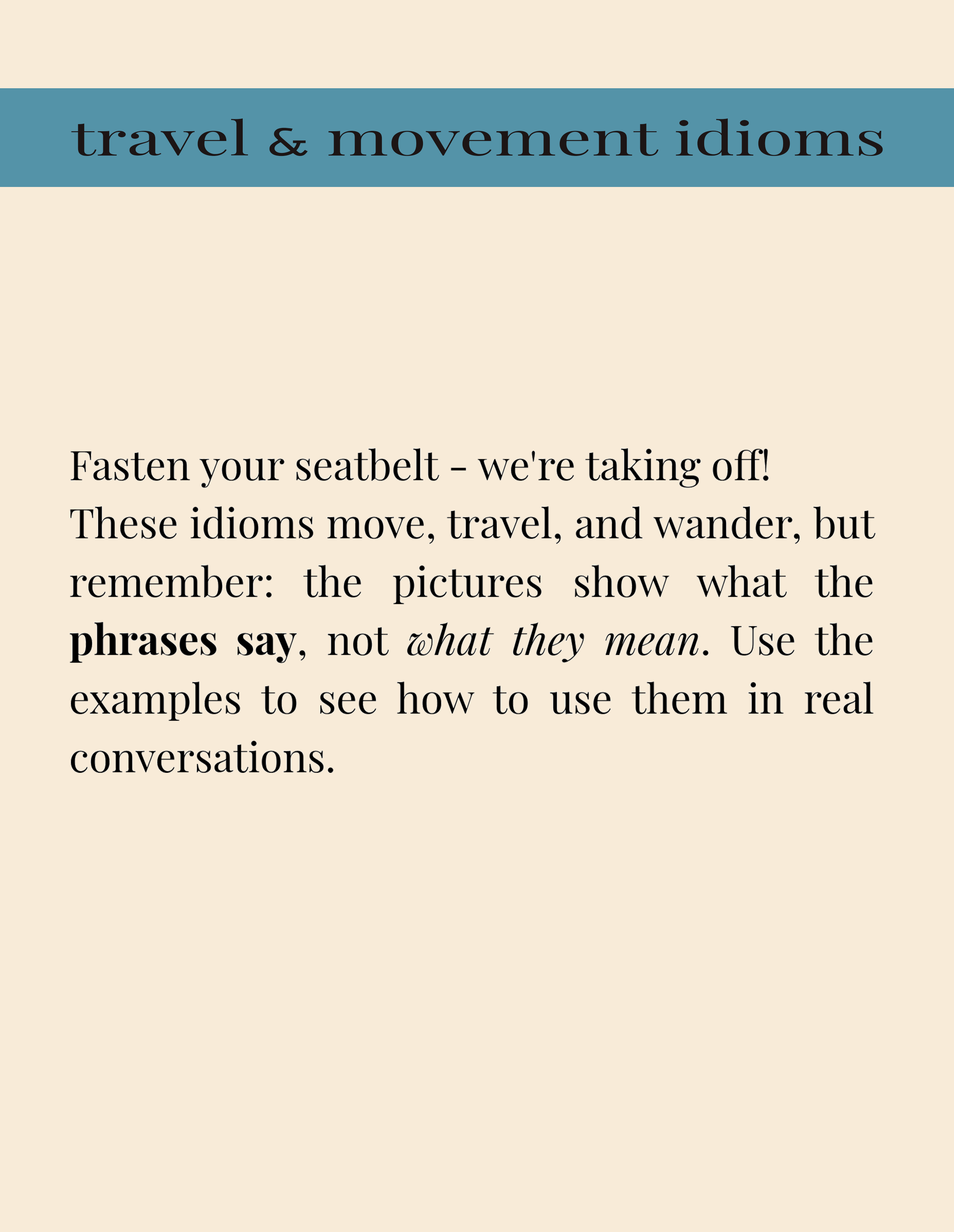 travel & movement idioms

Fasten your seatbelt - we're taking off!

These idioms move, travel, and wander, but remember: the pictures show what the phrases say, not what they mean. Use the examples to see how to use them in real conversations.